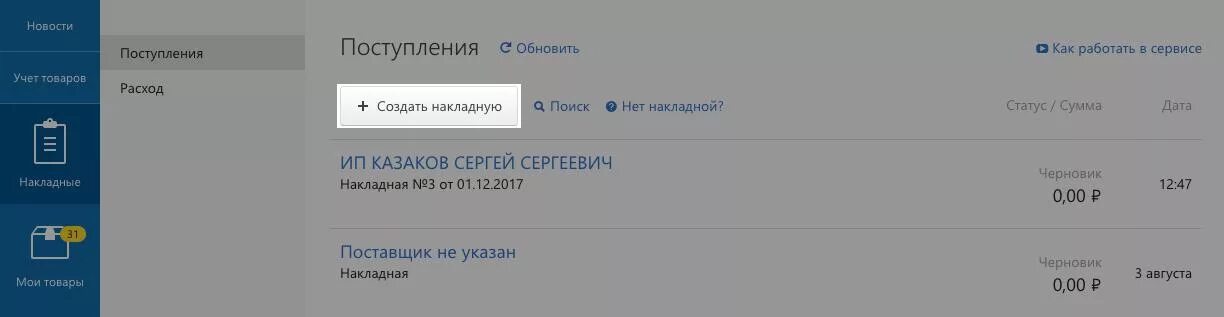 Новости
Учет товаров
Накладные
31
Мои товары

Поступления
Расход

Поступления Обновить
Как работать в сервисе

+ Создать накладную
Поиск
Нет накладной?
Статус / Сумма
Дата

ИП КАЗАКОВ СЕРГЕЙ СЕРГЕЕВИЧ
Накладная №3 от 01.12.2017
Черновик
0,00 ₽
12:47

Поставщик не указан
Накладная
Черновик
0,00 ₽
3 августа